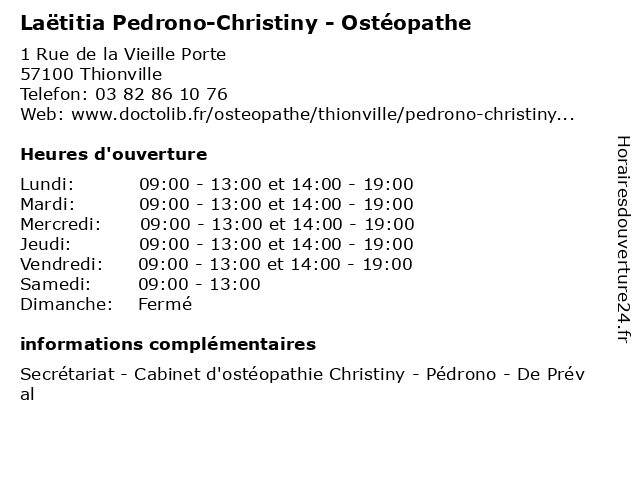 Laëtitia Pedrono-Christiny - Ostéopathe

1 Rue de la Vieille Porte
57100 Thionville
Telefon: 03 82 86 10 76
Web: www.doctolib.fr/osteopathe/thionville/pedrono-christiny...

Heures d'ouverture

| | |
|---|---|
| Lundi: | 09:00 - 13:00 et 14:00 - 19:00 |
| Mardi: | 09:00 - 13:00 et 14:00 - 19:00 |
| Mercredi: | 09:00 - 13:00 et 14:00 - 19:00 |
| Jeudi: | 09:00 - 13:00 et 14:00 - 19:00 |
| Vendredi: | 09:00 - 13:00 et 14:00 - 19:00 |
| Samedi: | 09:00 - 13:00 |
| Dimanche: | Fermé |

informations complémentaires

Secrétariat - Cabinet d'ostéopathie Christiny - Pédrono - De Préval

Horairesdouverture24.fr